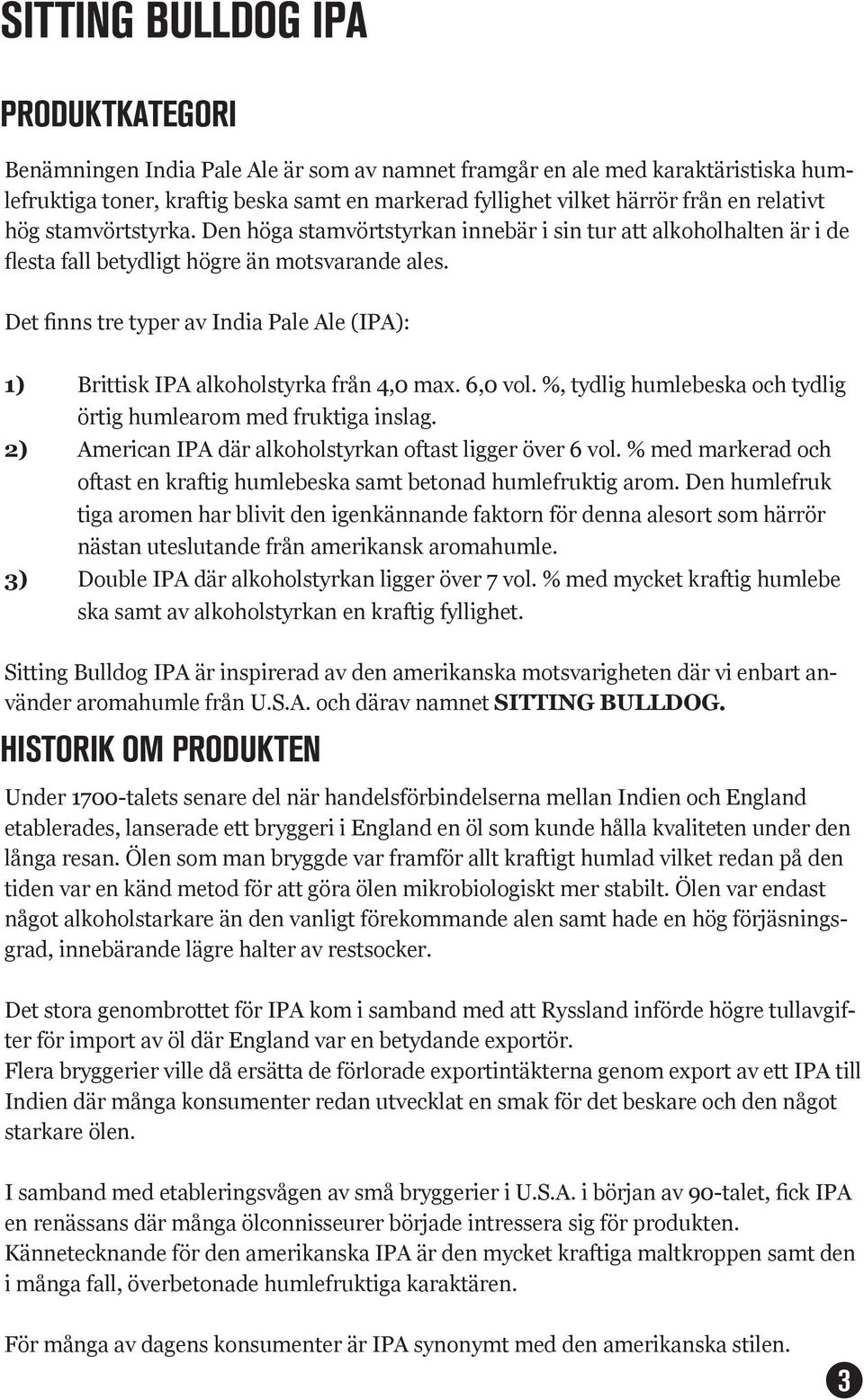 SITTING BULLDOG IPA

PRODUKTKATEGORI

Benämningen India Pale Ale är som av namnet framgår en ale med karaktäristiska humlefruktiga toner, kraftig beska samt en markerad fyllighet vilket härrör från en relativt hög stamvörtstyrka. Den höga stamvörtstyrkan innebär i sin tur att alkoholhalten är i de flesta fall betydligt högre än motsvarande ales.

Det finns tre typer av India Pale Ale (IPA):

1) Brittisk IPA alkoholstyrka från 4,0 max. 6,0 vol. %, tydlig humlebeska och tydlig örtig humlearom med fruktiga inslag.
2) American IPA där alkoholstyrkan oftast ligger över 6 vol. % med markerad och oftast en kraftig humlebeska samt betonad humlefruktig arom. Den humlefruk tiga aromen har blivit den igenkännande faktorn för denna alesort som härrör nästan uteslutande från amerikansk aromahumle.
3) Double IPA där alkoholstyrkan ligger över 7 vol. % med mycket kraftig humlebe ska samt av alkoholstyrkan en kraftig fyllighet.

Sitting Bulldog IPA är inspirerad av den amerikanska motsvarigheten där vi enbart använder aromahumle från U.S.A. och därav namnet SITTING BULLDOG.

HISTORIK OM PRODUKTEN

Under 1700-talets senare del när handelsförbindelserna mellan Indien och England etablerades, lanserade ett bryggeri i England en öl som kunde hålla kvaliteten under den långa resan. Ölen som man bryggde var framför allt kraftigt humlad vilket redan på den tiden var en känd metod för att göra ölen mikrobiologiskt mer stabilt. Ölen var endast något alkoholstarkare än den vanligt förekommande alen samt hade en hög förjäsningsgrad, innebärande lägre halter av restsocker.

Det stora genombrottet för IPA kom i samband med att Ryssland införde högre tullavgifter för import av öl där England var en betydande exportör.
Flera bryggerier ville då ersätta de förlorade exportintäkterna genom export av ett IPA till Indien där många konsumenter redan utvecklat en smak för det beskare och den något starkare ölen.

I samband med etableringsvågen av små bryggerier i U.S.A. i början av 90-talet, fick IPA en renässans där många ölconnisseurer började intressera sig för produkten.
Kännetecknande för den amerikanska IPA är den mycket kraftiga maltkroppen samt den i många fall, överbetonade humlefruktiga karaktären.

För många av dagens konsumenter är IPA synonymt med den amerikanska stilen.

3